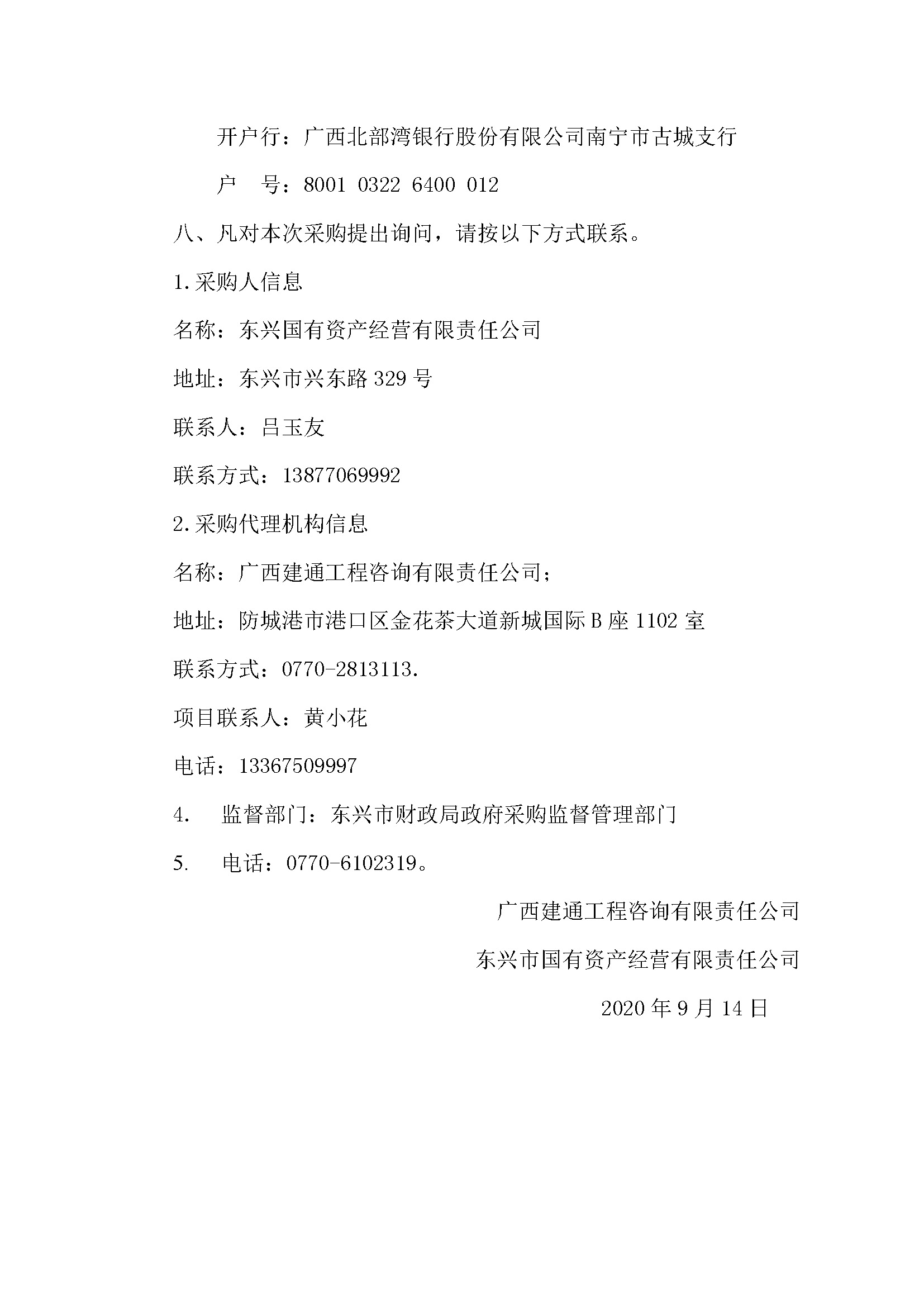 开户行：广西北部湾银行股份有限公司南宁市古城支行

户　号：8001 0322 6400 012

八、凡对本次采购提出询问，请按以下方式联系。

1.采购人信息

名称：东兴国有资产经营有限责任公司

地址：东兴市兴东路 329 号

联系人：吕玉友

联系方式：13877069992

2.采购代理机构信息

名称：广西建通工程咨询有限责任公司；

地址：防城港市港口区金花茶大道新城国际 B 座 1102 室

联系方式：0770-2813113.

项目联系人：黄小花

电话：13367509997

4.　监督部门：东兴市财政局政府采购监督管理部门

5.　电话：0770-6102319。

广西建通工程咨询有限责任公司

东兴市国有资产经营有限责任公司

2020 年 9 月 14 日